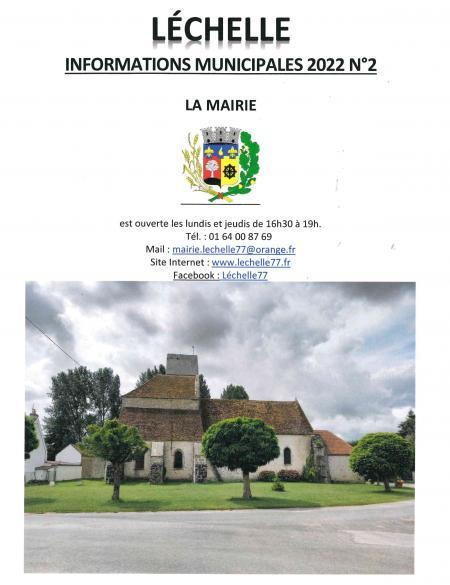 LÉCHELLE

INFORMATIONS MUNICIPALES 2022 N°2

LA MAIRIE

est ouverte les lundis et jeudis de 16h30 à 19h.
Tél. : 01 64 00 87 69
Mail : mairie.lechelle77@orange.fr
Site Internet : www.lechelle77.fr
Facebook : Léchelle77